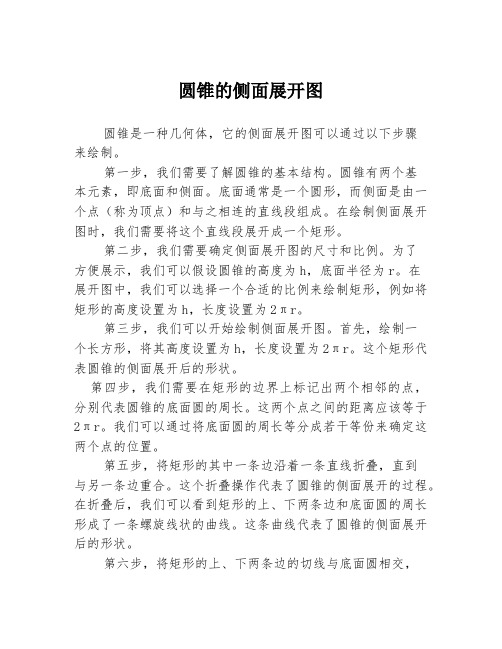 圆锥的侧面展开图

圆锥是一种几何体，它的侧面展开图可以通过以下步骤来绘制。

第一步，我们需要了解圆锥的基本结构。圆锥有两个基本元素，即底面和侧面。底面通常是一个圆形，而侧面是由一个点（称为顶点）和与之相连的直线段组成。在绘制侧面展开图时，我们需要将这个直线段展开成一个矩形。

第二步，我们需要确定侧面展开图的尺寸和比例。为了方便展示，我们可以假设圆锥的高度为h，底面半径为r。在展开图中，我们可以选择一个合适的比例来绘制矩形，例如将矩形的高度设置为h，长度设置为2πr。

第三步，我们可以开始绘制侧面展开图。首先，绘制一个长方形，将其高度设置为h，长度设置为2πr。这个矩形代表圆锥的侧面展开后的形状。

第四步，我们需要在矩形的边界上标记出两个相邻的点，分别代表圆锥的底面圆的周长。这两个点之间的距离应该等于2πr。我们可以通过将底面圆的周长等分成若干等份来确定这两个点的位置。

第五步，将矩形的其中一条边沿着一条直线折叠，直到与另一条边重合。这个折叠操作代表了圆锥的侧面展开的过程。在折叠后，我们可以看到矩形的上、下两条边和底面圆的周长形成了一条螺旋线状的曲线。这条曲线代表了圆锥的侧面展开后的形状。

第六步，将矩形的上、下两条边的切线与底面圆相交，